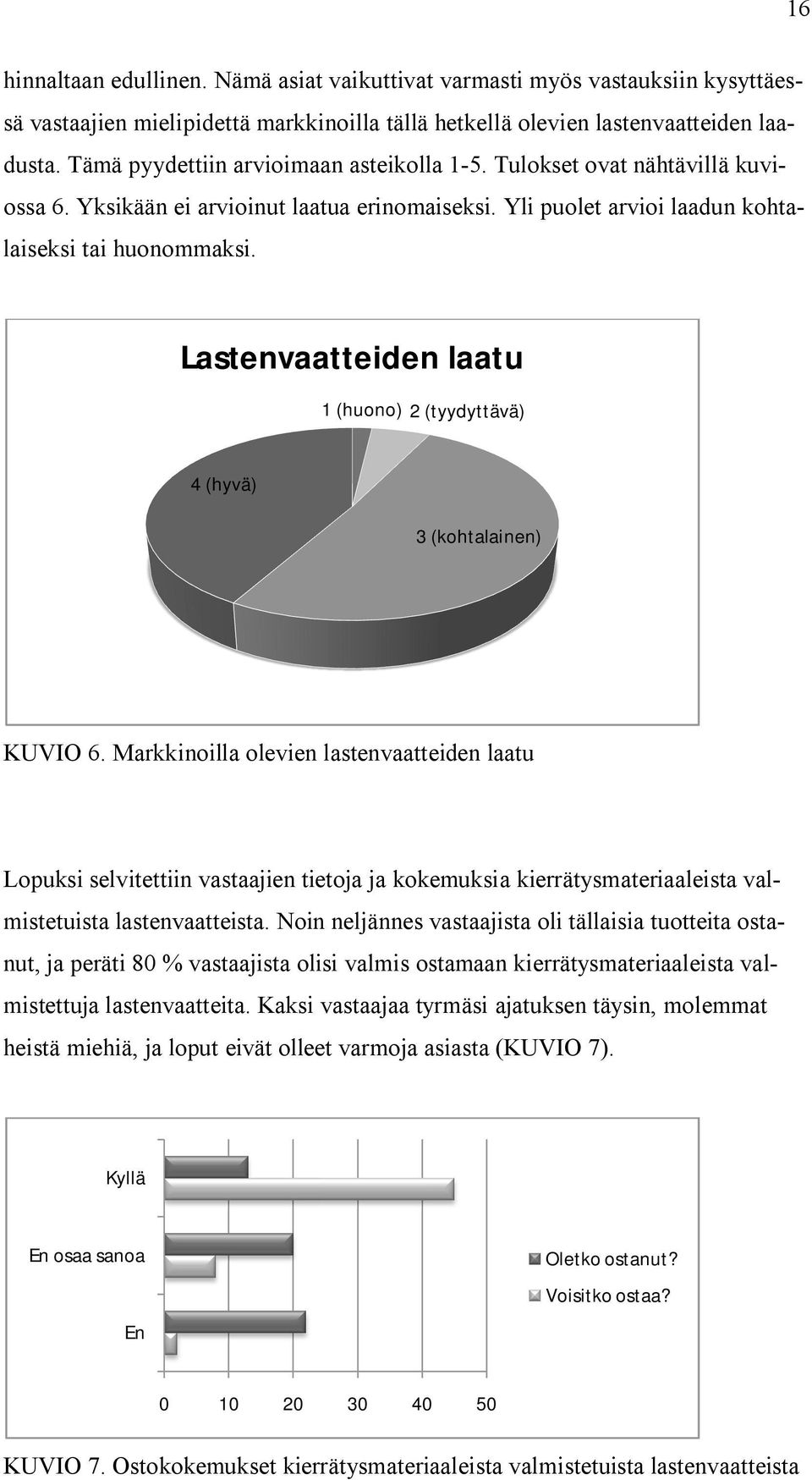 16

hinnaltaan edullinen. Nämä asiat vaikuttivat varmasti myös vastauksiin kysyttäessä vastaajien mielipidettä markkinoilla tällä hetkellä olevien lastenvaatteiden laadusta. Tämä pyydettiin arvioimaan asteikolla 1-5. Tulokset ovat nähtävillä kuviossa 6. Yksikään ei arvioinut laatua erinomaiseksi. Yli puolet arvioi laadun kohtalaiseksi tai huonommaksi.

Lastenvaatteiden laatu

1 (huono)
2 (tyydyttävä)
4 (hyvä)
3 (kohtalainen)

KUVIO 6. Markkinoilla olevien lastenvaatteiden laatu

Lopuksi selvitettiin vastaajien tietoja ja kokemuksia kierrätysmateriaaleista valmistetuista lastenvaatteista. Noin neljännes vastaajista oli tällaisia tuotteita ostanut, ja peräti 80 % vastaajista olisi valmis ostamaan kierrätysmateriaaleista valmistettuja lastenvaatteita. Kaksi vastaajaa tyrmäsi ajatuksen täysin, molemmat heistä miehiä, ja loput eivät olleet varmoja asiasta (KUVIO 7).

Kyllä
En osaa sanoa
En
Oletko ostanut?
Voisitko ostaa?
0 10 20 30 40 50

KUVIO 7. Ostokokemukset kierrätysmateriaaleista valmistetuista lastenvaatteista